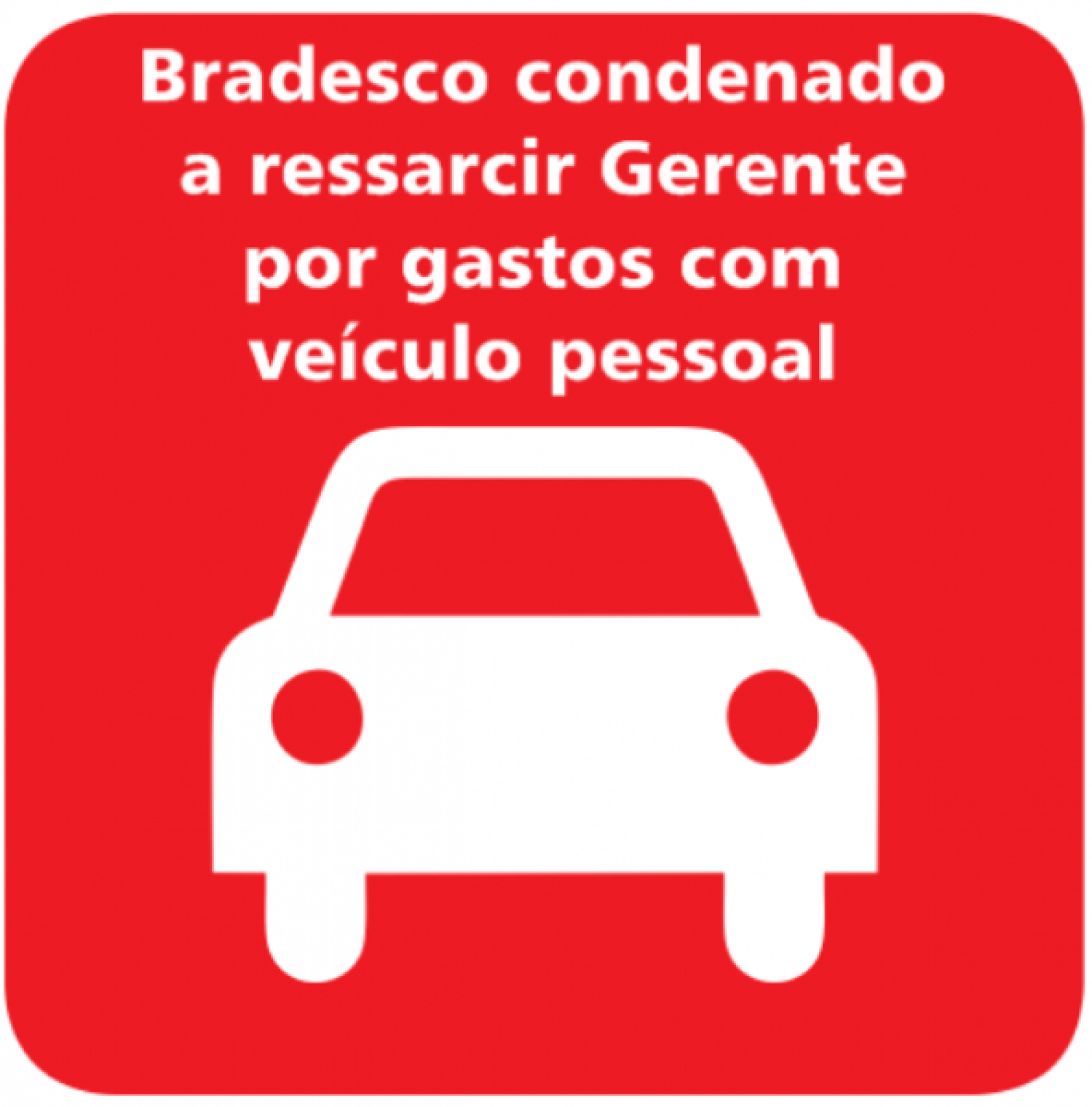 Bradesco condenado a ressarcir Gerente por gastos com veículo pessoal